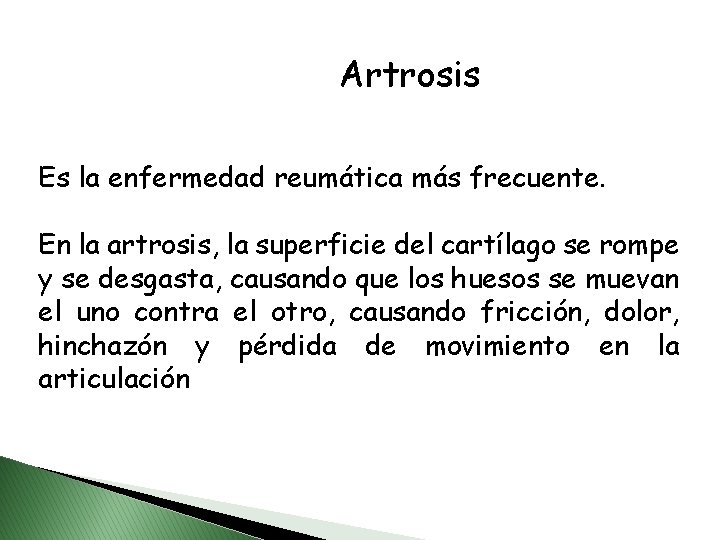 Artrosis

Es la enfermedad reumática más frecuente.

En la artrosis, la superficie del cartílago se rompe y se desgasta, causando que los huesos se muevan el uno contra el otro, causando fricción, dolor, hinchazón y pérdida de movimiento en la articulación